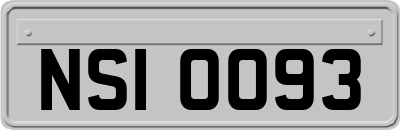 NSI 0093